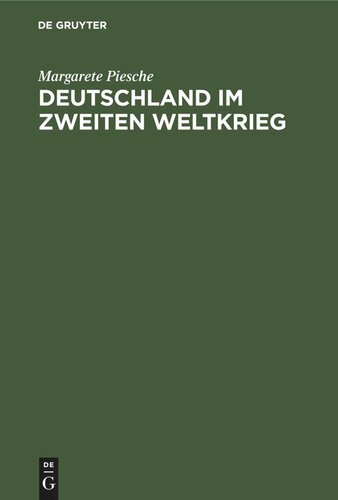 DE GRUYTER

Margarete Piesche

DEUTSCHLAND IM ZWEITEN WELTKRIEG

DE
G